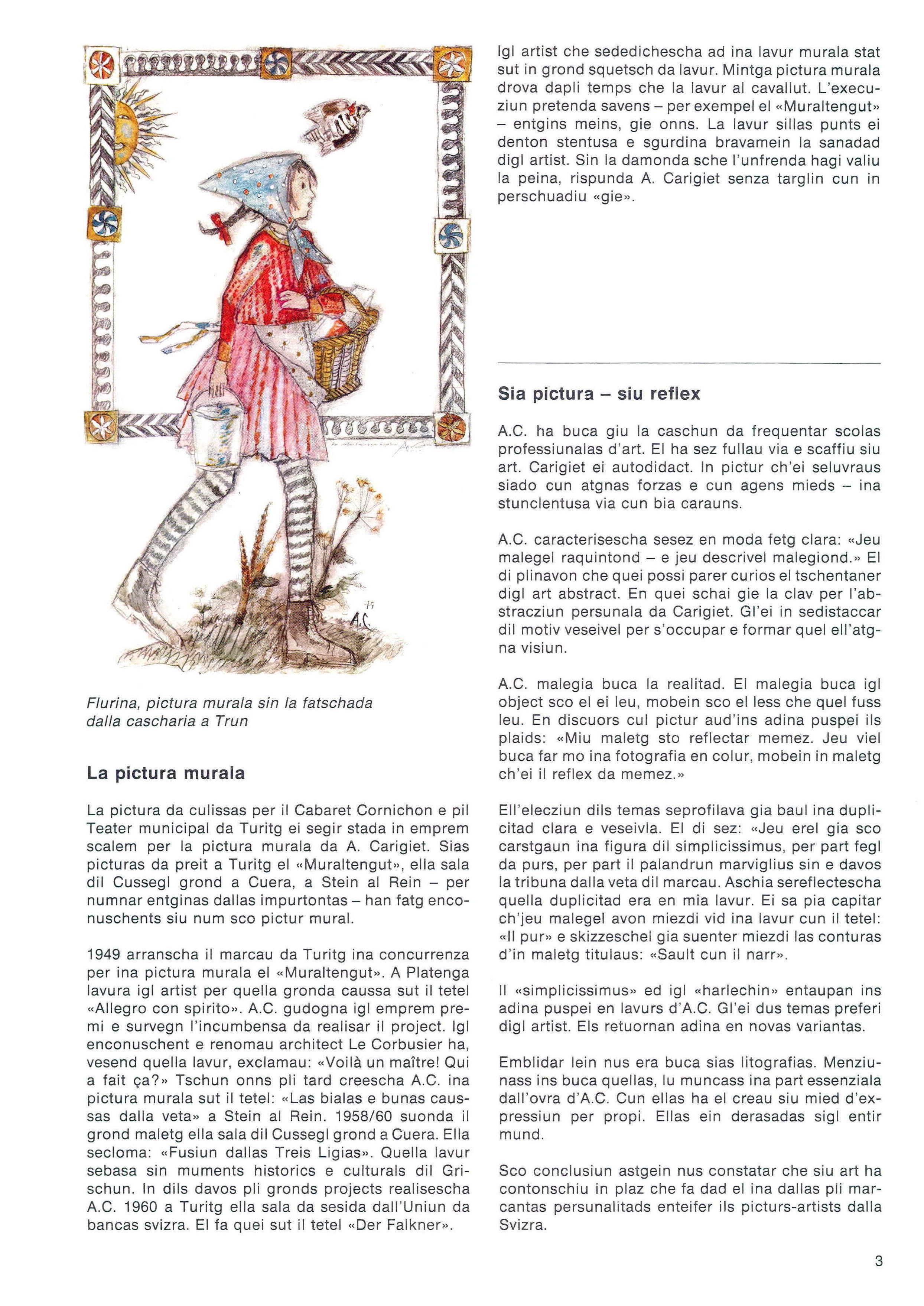 Flurina, pictura murala sin la fatschada dalla cascharia a Trun

La pictura murala

La pictura da culissas per il Cabaret Cornichon e pil Teater municipal da Turitg ei segir stada in emprem scalem per la pictura murala da A. Carigiet. Sias picturas da preit a Turitg el «Muraltengut», ella sala dil Cussegl grond a Cuera, a Stein al Rein – per numnar entginas dallas impurtontas – han fatg enconuschents siu num sco pictur mural.

1949 arranscha il marcau da Turitg ina concurrenza per ina pictura murala el «Muraltengut». A Platenga lavura igl artist per quella gronda caussa sut il tetel «Allegro con spirito». A.C. gudogna igl emprem premi e survegn l'incumbensa da realisar il project. Igl enconuschent e renomau architect Le Corbusier ha, vesend quella lavur, exclamau: «Voilà un maître! Qui a fait ça?» Tschun onns pli tard creescha A.C. ina pictura murala sut il tetel: «Las bialas e bunas caussas dalla veta» a Stein al Rein. 1958/60 suonda il grond maletg ella sala dil Cussegl grond a Cuera. Ella secloma: «Fusiun dallas Treis Ligias». Quella lavur sebasa sin muments historics e culturals dil Grischun. In dils davos pli gronds projects realisescha A.C. 1960 a Turitg ella sala da sesida dall'Uniun da bancas svizra. El fa quei sut il tetel «Der Falkner».

Igl artist che sededichescha ad ina lavur murala stat sut in grond squetsch da lavur. Mintga pictura murala drova dapli temps che la lavur al cavallut. L'execuziun pretenda savens – per exempel el «Muraltengut» – entgins meins, gie onns. La lavur sillas punts ei denton stentusa e sgurdina bravamein la sanadad digl artist. Sin la damonda sche l'unfrenda hagi valiu la peina, rispunda A. Carigiet senza targlin cun in perschuadiu «gie».

Sia pictura – siu reflex

A.C. ha buca giu la caschun da frequentar scolas professiunalas d'art. El ha sez fullau via e scaffiu siu art. Carigiet ei autodidact. In pictur ch'ei seluvraus siado cun atgnas forzas e cun agens mieds – ina stunclentusa via cun bia carauns.

A.C. caracterisescha sesez en moda fetg clara: «Jeu malegel raquintond – e jeu descrivel malegiond.» El di plinavon che quei possi parer curios el tschentaner digl art abstract. En quei schai gie la clav per l'abstracziun persunala da Carigiet. Gl'ei in sedistaccar dil motiv veseivel per s'occupar e formar quel ell'atgna visiun.

A.C. malegia buca la realitad. El malegia buca igl object sco el ei leu, mobein sco el less che quel fuss leu. En discuors cul pictur aud'ins adina puspei ils plaids: «Miu maletg sto reflectar memez. Jeu viel buca far mo ina fotografia en colur, mobein in maletg ch'ei il reflex da memez.»

Ell'elecziun dils temas seprofilava gia baul ina duplicitad clara e veseivla. El di sez: «Jeu erel gia sco carstgaun ina figura dil simplicissimus, per part fegl da purs, per part il palandrun marviglius sin e davos la tribuna dalla veta dil marcau. Aschia sereflectescha quella duplicitad era en mia lavur. Ei sa pia capitar ch'jeu malegel avon miezdi vid ina lavur cun il tetel: «Il pur» e skizzeschel gia suenter miezdi las conturas d'in maletg titulaus: «Sault cun il narr».

Il «simplicissimus» ed igl «harlechin» entaupan ins adina puspei en lavurs d'A.C. Gl'ei dus temas preferi digl artist. Els retuornan adina en novas variantas.

Emblidar lein nus era buca sias litografias. Menziunass ins buca quellas, lu muncass ina part essenziala dall'ovra d'A.C. Cun ellas ha el creau siu mied d'expressiun per propi. Ellas ein derasadas sigl entir mund.

Sco conclusiun astgein nus constatar che siu art ha contonschiu in plaz che fa dad el ina dallas pli marcantas persunalitads enteifer ils picturs-artists dalla Svizra.

3